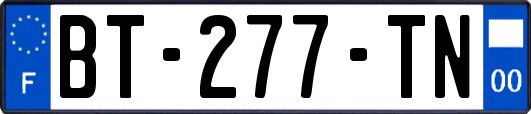 F
BT-277-TN
00